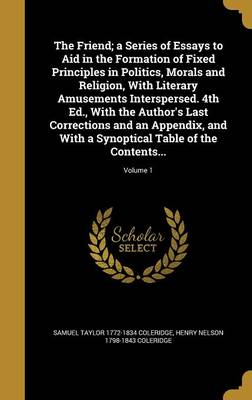 The Friend; a Series of Essays to Aid in the Formation of Fixed Principles in Politics, Morals and Religion, With Literary Amusements Interspersed. 4th Ed., With the Author's Last Corrections and an Appendix, and With a Synoptical Table of the Contents...; Volume 1

Scholar SELECT

SAMUEL TAYLOR 1772-1834 COLERIDGE, HENRY NELSON 1798-1843 COLERIDGE